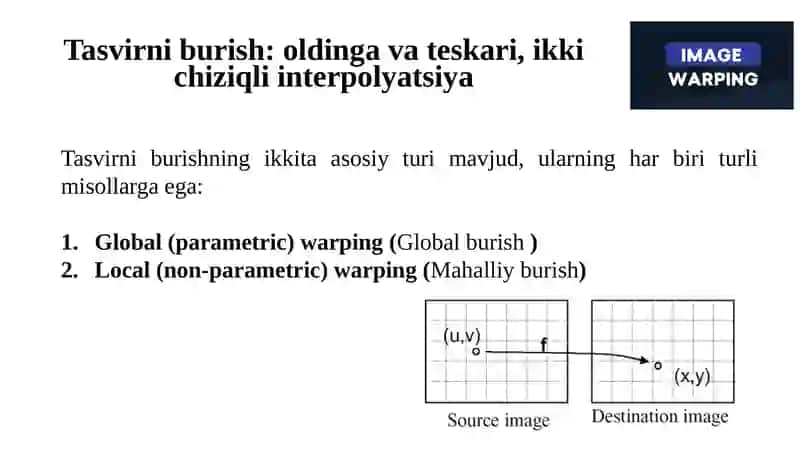 Tasvirni burish: oldinga va teskari, ikki chiziqli interpolyatsiya

IMAGE WARPING

Tasvirni burishning ikkita asosiy turi mavjud, ularning har biri turli misollarga ega:

1. **Global (parametric) warping (**Global burish **)**
2. **Local (non-parametric) warping (**Mahalliy burish**)**

(u,v)

f

(x,y)

Source image

Destination image